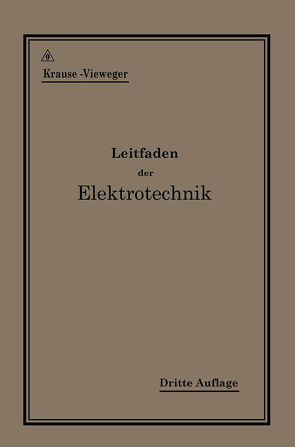 Krause -Vieweger

Leitfaden
der
Elektrotechnik

Dritte Auflage